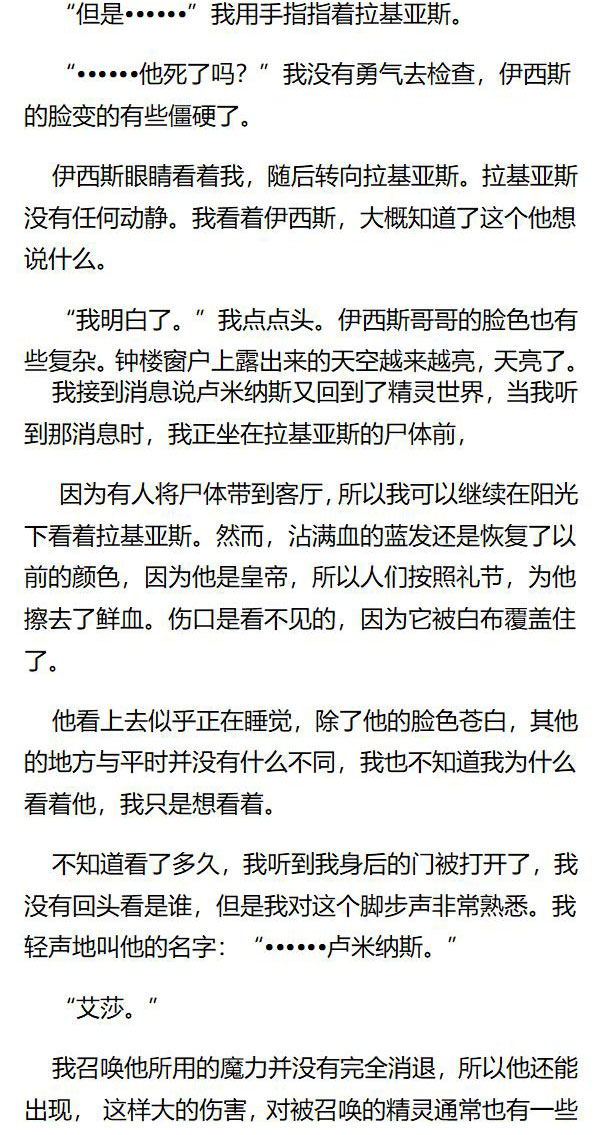 “但是••••••”我用手指指着拉基亚斯。

“••••••他死了吗？”我没有勇气去检查，伊西斯的脸变的有些僵硬了。

伊西斯眼睛看着我，随后转向拉基亚斯。拉基亚斯没有任何动静。我看着伊西斯，大概知道了这个他想说什么。

“我明白了。”我点点头。伊西斯哥哥的脸色也有些复杂。钟楼窗户上露出来的天空越来越亮，天亮了。
我接到消息说卢米纳斯又回到了精灵世界，当我听到那消息时，我正坐在拉基亚斯的尸体前，

因为有人将尸体带到客厅，所以我可以继续在阳光下看着拉基亚斯。然而，沾满血的蓝发还是恢复了以前的颜色，因为他是皇帝，所以人们按照礼节，为他擦去了鲜血。伤口是看不见的，因为它被白布覆盖住了。

他看上去似乎正在睡觉，除了他的脸色苍白，其他的地方与平时并没有什么不同，我也不知道我为什么看着他，我只是想看着。

不知道看了多久，我听到我身后的门被打开了，我没有回头看是谁，但是我对这个脚步声非常熟悉。我轻声地叫他的名字：“••••••卢米纳斯。”

“艾莎。”

我召唤他所用的魔力并没有完全消退，所以他还能出现，这样大的伤害，对被召唤的精灵通常也有一些